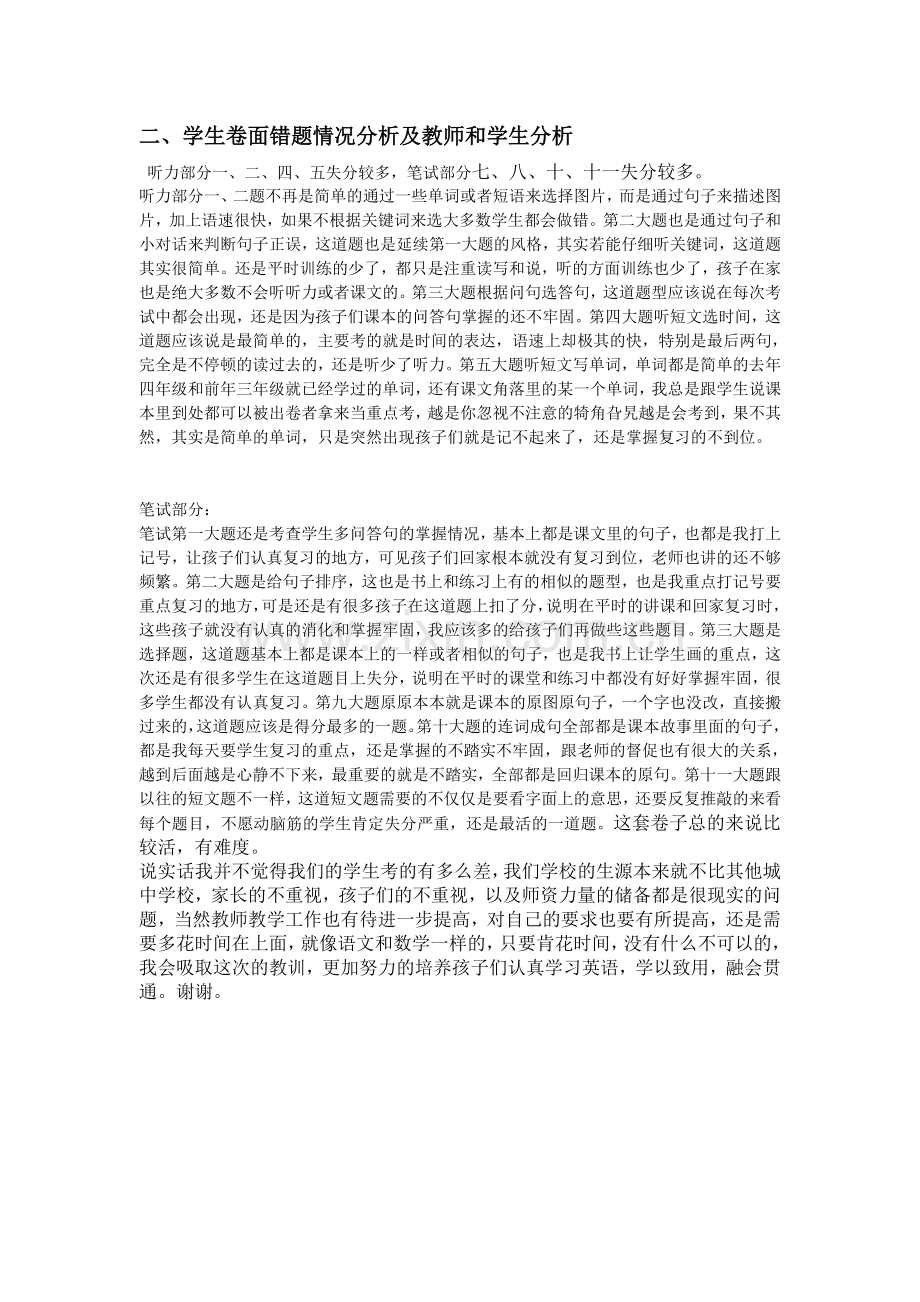 二、学生卷面错题情况分析及教师和学生分析

听力部分一、二、四、五失分较多，笔试部分七、八、十、十一失分较多。

听力部分一、二题不再是简单的通过一些单词或者短语来选择图片，而是通过句子来描述图片，加上语速很快，如果不根据关键词来选大多数学生都会做错。第二大题也是通过句子和小对话来判断句子正误，这道题也是延续第一大题的风格，其实若能仔细听关键词，这道题其实很简单。还是平时训练的少了，都只是注重读写和说，听的方面训练也少了，孩子在家也是绝大多数不会听听力或者课文的。第三大题根据问句选答句，这道题型应该说在每次考试中都会出现，还是因为孩子们课本的问答句掌握的还不牢固。第四大题听短文选时间，这道题应该说是最简单的，主要考的就是时间的表达，语速上却极其的快，特别是最后两句，完全是不停顿的读过去的，还是听少了听力。第五大题听短文写单词，单词都是简单的去年四年级和前年三年级就已经学过的单词，还有课文角落里的某一个单词，我总是跟学生说课本里到处都可以被出卷者拿来当重点考，越是你忽视不注意的犄角旮旯越是会考到，果不其然，其实是简单的单词，只是突然出现孩子们就是记不起来了，还是掌握复习的不到位。

笔试部分：

笔试第一大题还是考查学生多问答句的掌握情况，基本上都是课文里的句子，也都是我打上记号，让孩子们认真复习的地方，可见孩子们回家根本就没有复习到位，老师也讲的还不够频繁。第二大题是给句子排序，这也是书上和练习上有的相似的题型，也是我重点打记号要重点复习的地方，可是还是有很多孩子在这道题上扣了分，说明在平时的讲课和回家复习时，这些孩子就没有认真的消化和掌握牢固，我应该多的给孩子们再做些这些题目。第三大题是选择题，这道题基本上都是课本上的一样或者相似的句子，也是我书上让学生画的重点，这次还是有很多学生在这道题目上失分，说明在平时的课堂和练习中都没有好好掌握牢固，很多学生都没有认真复习。第九大题原原本本就是课本的原图原句子，一个字也没改，直接搬过来的，这道题应该是得分最多的一题。第十大题的连词成句全部都是课本故事里面的句子，都是我每天要学生复习的重点，还是掌握的不踏实不牢固，跟老师的督促也有很大的关系，越到后面越是心静不下来，最重要的就是不踏实，全部都是回归课本的原句。第十一大题跟以往的短文题不一样，这道短文题需要的不仅仅是要看字面上的意思，还要反复推敲的来看每个题目，不愿动脑筋的学生肯定失分严重，还是最活的一道题。这套卷子总的来说比较活，有难度。

说实话我并不觉得我们的学生考的有多么差，我们学校的生源本来就不比其他城中学校，家长的不重视，孩子们的不重视，以及师资力量的储备都是很现实的问题，当然教师教学工作也有待进一步提高，对自己的要求也要有所提高，还是需要多花时间在上面，就像语文和数学一样的，只要肯花时间，没有什么不可以的，我会吸取这次的教训，更加努力的培养孩子们认真学习英语，学以致用，融会贯通。谢谢。